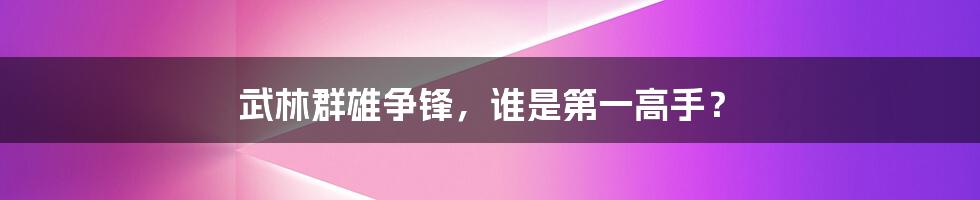 武林群雄争锋，谁是第一高手？